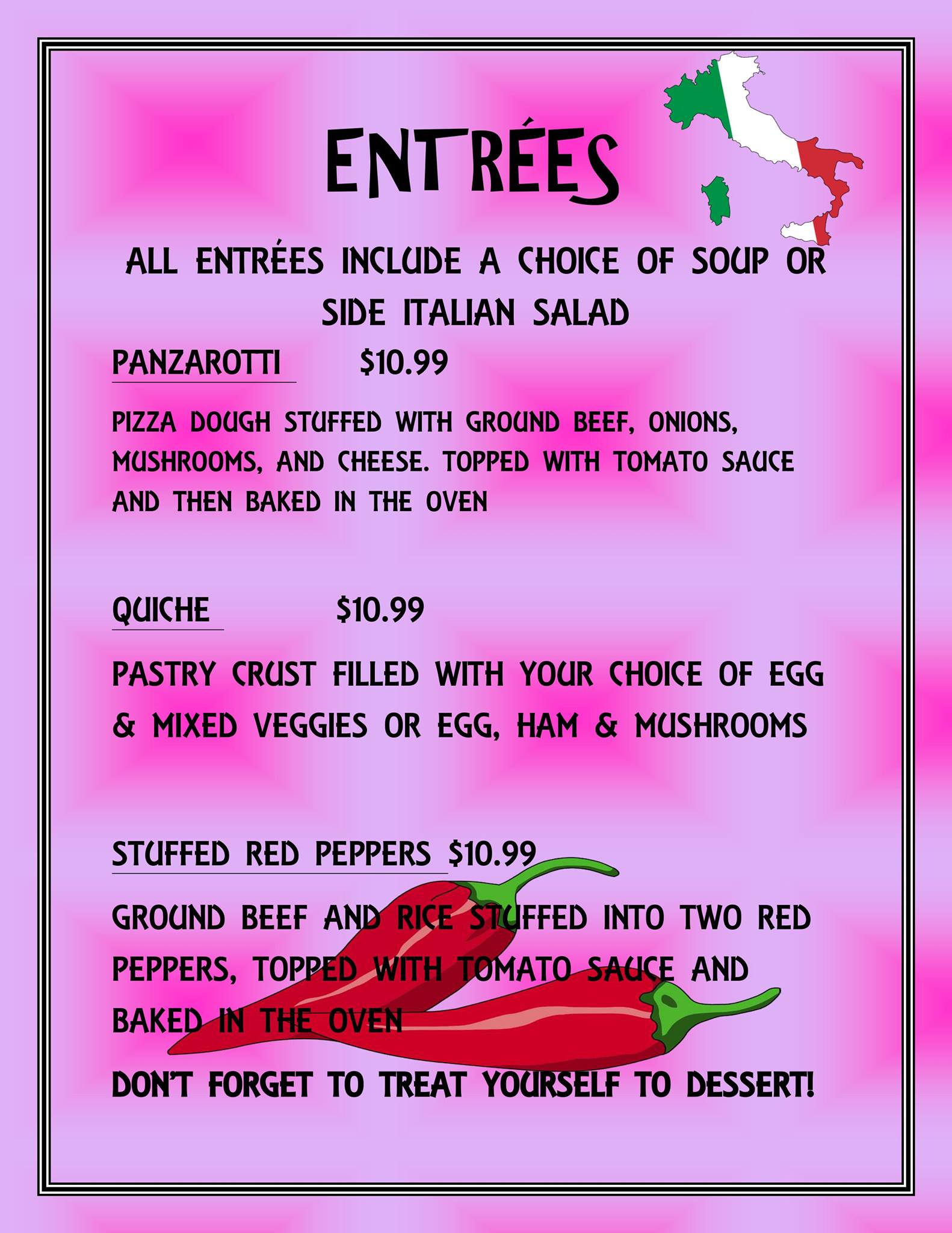 ENTRÉES

ALL ENTRÉES INCLUDE A CHOICE OF SOUP OR SIDE ITALIAN SALAD

PANZAROTTI $10.99

PIZZA DOUGH STUFFED WITH GROUND BEEF, ONIONS, MUSHROOMS, AND CHEESE. TOPPED WITH TOMATO SAUCE AND THEN BAKED IN THE OVEN

QUICHE $10.99

PASTRY CRUST FILLED WITH YOUR CHOICE OF EGG & MIXED VEGGIES OR EGG, HAM & MUSHROOMS

STUFFED RED PEPPERS $10.99

GROUND BEEF AND RICE STUFFED INTO TWO RED PEPPERS, TOPPED WITH TOMATO SAUCE AND BAKED IN THE OVEN

DON'T FORGET TO TREAT YOURSELF TO DESSERT!